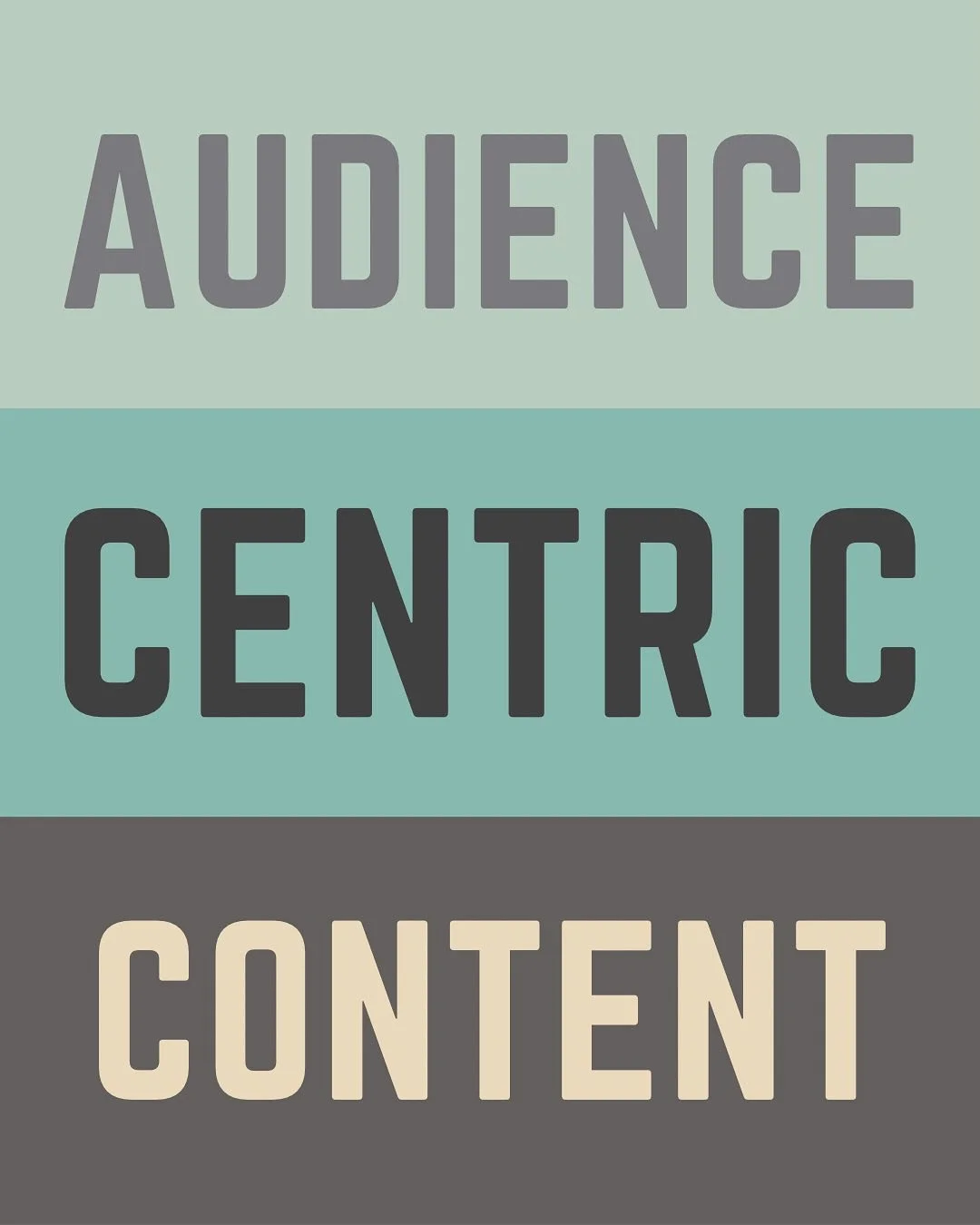 AUDIENCE

CENTRIC

CONTENT